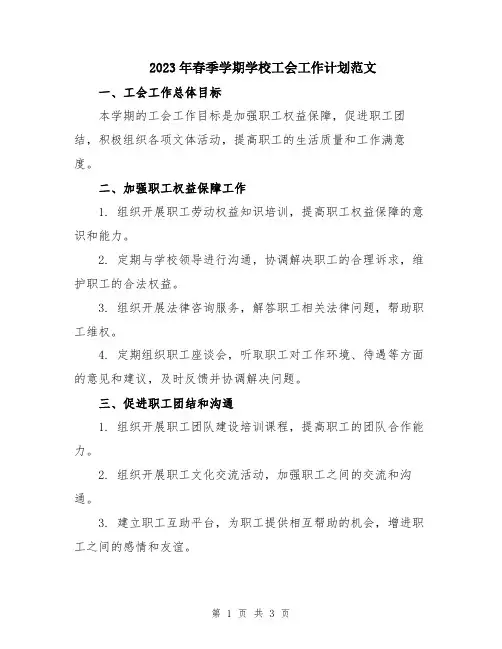 2023年春季学期学校工会工作计划范文

一、工会工作总体目标

本学期的工会工作目标是加强职工权益保障，促进职工团结，积极组织各项文体活动，提高职工的生活质量和工作满意度。

二、加强职工权益保障工作

1. 组织开展职工劳动权益知识培训，提高职工权益保障的意识和能力。

2. 定期与学校领导进行沟通，协调解决职工的合理诉求，维护职工的合法权益。

3. 组织开展法律咨询服务，解答职工相关法律问题，帮助职工维权。

4. 定期组织职工座谈会，听取职工对工作环境、待遇等方面的意见和建议，及时反馈并协调解决问题。

三、促进职工团结和沟通

1. 组织开展职工团队建设培训课程，提高职工的团队合作能力。

2. 组织开展职工文化交流活动，加强职工之间的交流和沟通。

3. 建立职工互助平台，为职工提供相互帮助的机会，增进职工之间的感情和友谊。

第 1 页 共 3 页